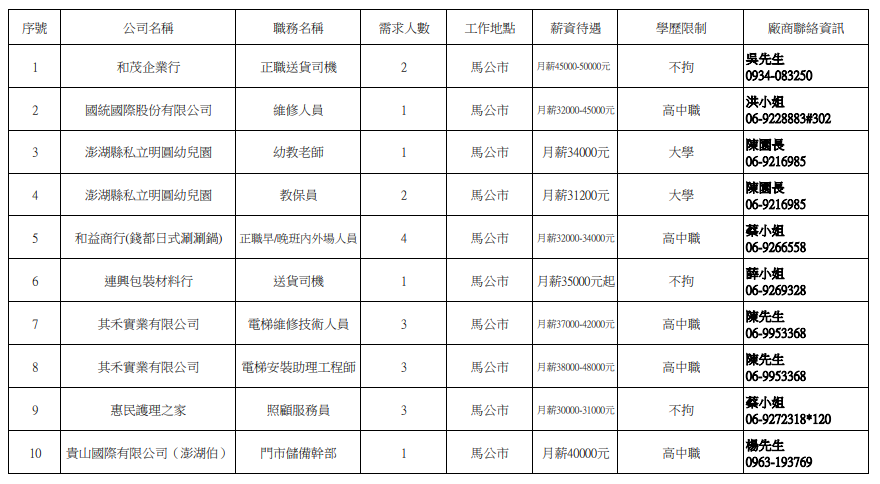 | 序號 | 公司名稱 | 職務名稱 | 需求人數 | 工作地點 | 薪資待遇 | 學歷限制 | 廠商聯絡資訊 |
|---|---|---|---|---|---|---|---|
| 1 | 和茂企業行 | 正職送貨司機 | 2 | 馬公市 | 月薪45000-50000元 | 不拘 | 吳先生 0934-083250 |
| 2 | 國統國際股份有限公司 | 維修人員 | 1 | 馬公市 | 月薪32000-45000元 | 高中職 | 洪小姐 06-9228883#302 |
| 3 | 澎湖縣私立明圓幼兒園 | 幼教老師 | 1 | 馬公市 | 月薪34000元 | 大學 | 陳園長 06-9216985 |
| 4 | 澎湖縣私立明圓幼兒園 | 教保員 | 2 | 馬公市 | 月薪31200元 | 大學 | 陳園長 06-9216985 |
| 5 | 和益商行(錢都日式涮涮鍋) | 正職早/晚班內外場人員 | 4 | 馬公市 | 月薪32000-34000元 | 高中職 | 蔡小姐 06-9266558 |
| 6 | 連興包裝材料行 | 送貨司機 | 1 | 馬公市 | 月薪35000元起 | 不拘 | 薛小姐 06-9269328 |
| 7 | 其禾實業有限公司 | 電梯維修技術人員 | 3 | 馬公市 | 月薪37000-42000元 | 高中職 | 陳先生 06-9953368 |
| 8 | 其禾實業有限公司 | 電梯安裝助理工程師 | 3 | 馬公市 | 月薪38000-48000元 | 高中職 | 陳先生 06-9953368 |
| 9 | 惠民護理之家 | 照顧服務員 | 3 | 馬公市 | 月薪30000-31000元 | 不拘 | 蔡小姐 06-9272318*120 |
| 10 | 貴山國際有限公司（澎湖伯） | 門市儲備幹部 | 1 | 馬公市 | 月薪40000元 | 高中職 | 楊先生 0963-193769 |